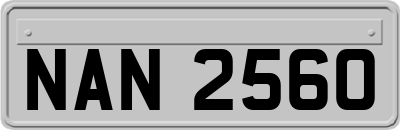 NAN 2560